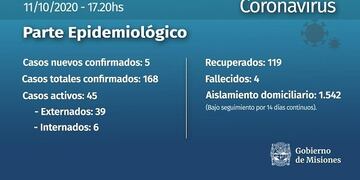 11/10/2020 - 17.20hs

Coronavirus

Parte Epidemiológico

Casos nuevos confirmados: 5

Casos totales confirmados: 168

Casos activos: 45

- Externados: 39

- Internados: 6

Recuperados: 119

Fallecidos: 4

Aislamiento domiciliario: 1.542

(Bajo seguimiento por 14 días continuos).

Gobierno de Misiones